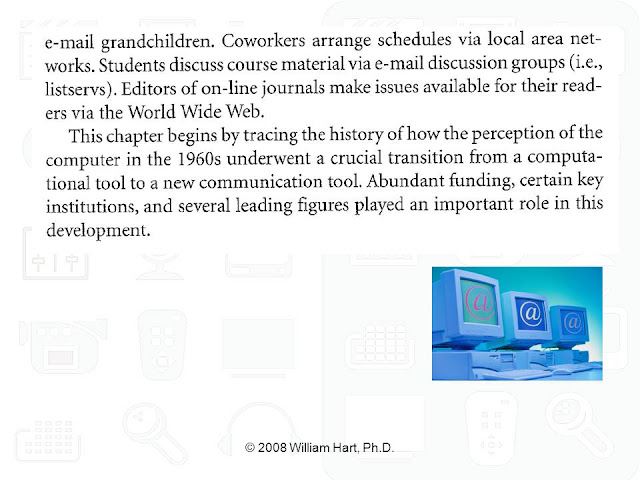 e-mail grandchildren. Coworkers arrange schedules via local area networks. Students discuss course material via e-mail discussion groups (i.e., listservs). Editors of on-line journals make issues available for their readers via the World Wide Web.

This chapter begins by tracing the history of how the perception of the computer in the 1960s underwent a crucial transition from a computational tool to a new communication tool. Abundant funding, certain key institutions, and several leading figures played an important role in this development.

@ @ @

© 2008 William Hart, Ph.D.